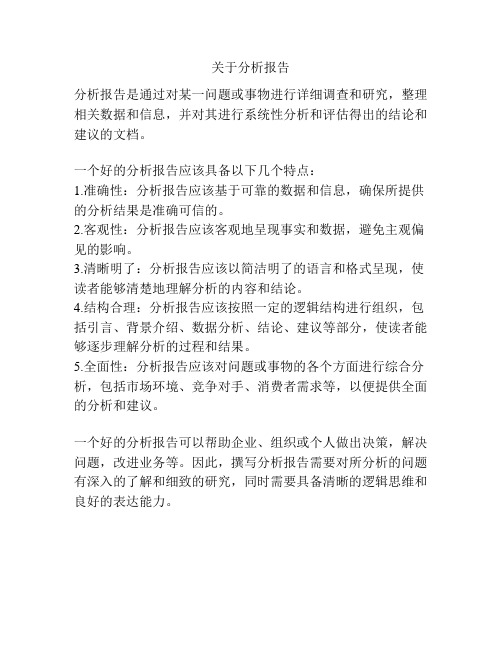 关于分析报告

分析报告是通过对某一问题或事物进行详细调查和研究，整理相关数据和信息，并对其进行系统性分析和评估得出的结论和建议的文档。

一个好的分析报告应该具备以下几个特点：
1.准确性：分析报告应该基于可靠的数据和信息，确保所提供的分析结果是准确可信的。
2.客观性：分析报告应该客观地呈现事实和数据，避免主观偏见的影响。
3.清晰明了：分析报告应该以简洁明了的语言和格式呈现，使读者能够清楚地理解分析的内容和结论。
4.结构合理：分析报告应该按照一定的逻辑结构进行组织，包括引言、背景介绍、数据分析、结论、建议等部分，使读者能够逐步理解分析的过程和结果。
5.全面性：分析报告应该对问题或事物的各个方面进行综合分析，包括市场环境、竞争对手、消费者需求等，以便提供全面的分析和建议。

一个好的分析报告可以帮助企业、组织或个人做出决策，解决问题，改进业务等。因此，撰写分析报告需要对所分析的问题有深入的了解和细致的研究，同时需要具备清晰的逻辑思维和良好的表达能力。